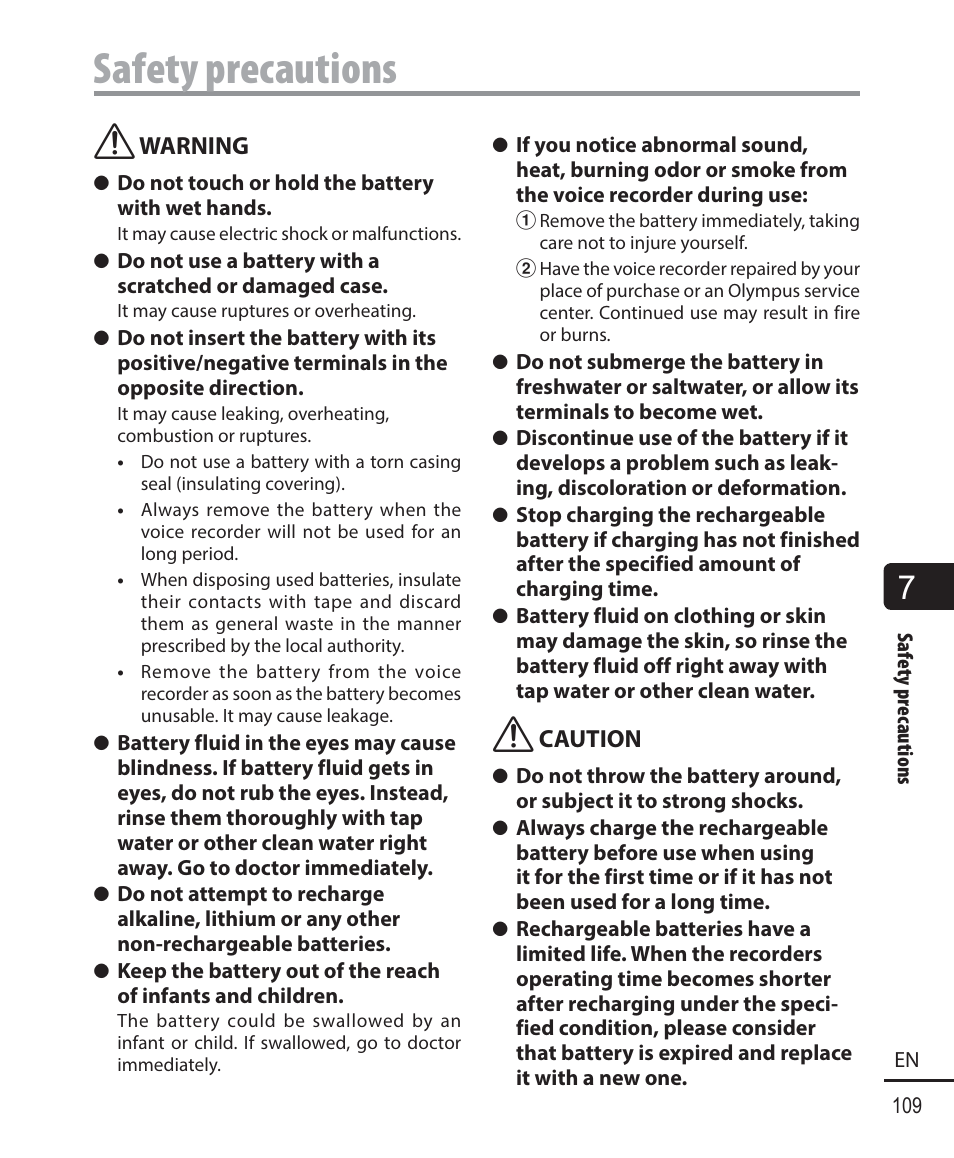 Safety precautions

WARNING

● Do not touch or hold the battery with wet hands.

It may cause electric shock or malfunctions.

● Do not use a battery with a scratched or damaged case.

It may cause ruptures or overheating.

● Do not insert the battery with its positive/negative terminals in the opposite direction.

It may cause leaking, overheating, combustion or ruptures.

• Do not use a battery with a torn casing seal (insulating covering).

• Always remove the battery when the voice recorder will not be used for an long period.

• When disposing used batteries, insulate their contacts with tape and discard them as general waste in the manner prescribed by the local authority.

• Remove the battery from the voice recorder as soon as the battery becomes unusable. It may cause leakage.

● Battery fluid in the eyes may cause blindness. If battery fluid gets in eyes, do not rub the eyes. Instead, rinse them thoroughly with tap water or other clean water right away. Go to doctor immediately.

● Do not attempt to recharge alkaline, lithium or any other non-rechargeable batteries.

● Keep the battery out of the reach of infants and children.

The battery could be swallowed by an infant or child. If swallowed, go to doctor immediately.

● If you notice abnormal sound, heat, burning odor or smoke from the voice recorder during use:

1 Remove the battery immediately, taking care not to injure yourself.

2 Have the voice recorder repaired by your place of purchase or an Olympus service center. Continued use may result in fire or burns.

● Do not submerge the battery in freshwater or saltwater, or allow its terminals to become wet.

● Discontinue use of the battery if it develops a problem such as leaking, discoloration or deformation.

● Stop charging the rechargeable battery if charging has not finished after the specified amount of charging time.

● Battery fluid on clothing or skin may damage the skin, so rinse the battery fluid off right away with tap water or other clean water.

CAUTION

● Do not throw the battery around, or subject it to strong shocks.

● Always charge the rechargeable battery before use when using it for the first time or if it has not been used for a long time.

● Rechargeable batteries have a limited life. When the recorders operating time becomes shorter after recharging under the specified condition, please consider that battery is expired and replace it with a new one.

7

Safety precautions

EN

109